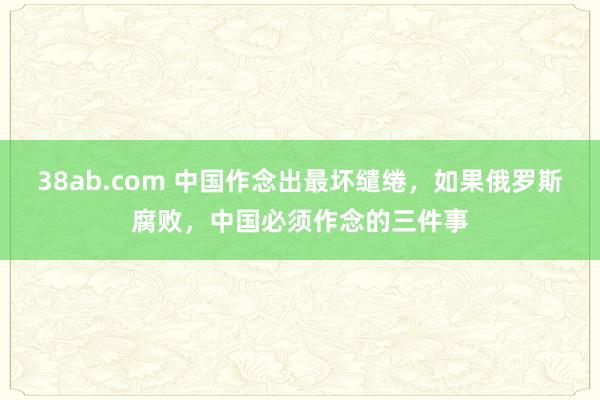 38ab.com 中国作念出最坏缱绻，如果俄罗斯腐败，中国必须作念的三件事